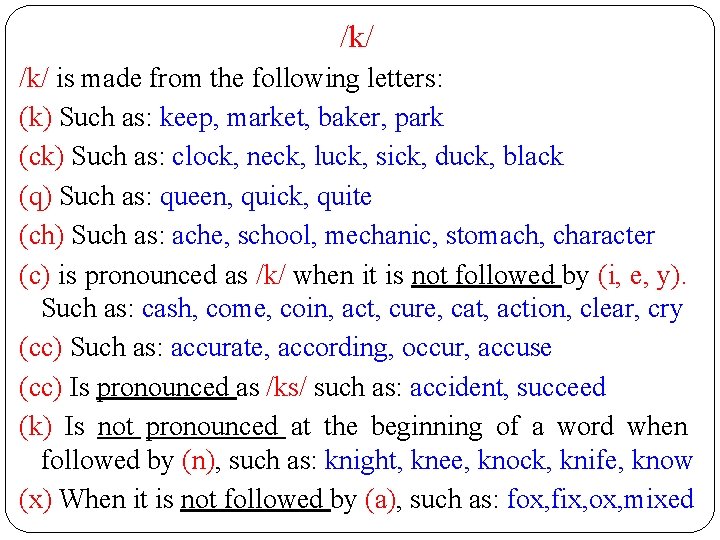 /k/

/k/ is made from the following letters:

(k) Such as: keep, market, baker, park

(ck) Such as: clock, neck, luck, sick, duck, black

(q) Such as: queen, quick, quite

(ch) Such as: ache, school, mechanic, stomach, character

(c) is pronounced as /k/ when it is not followed by (i, e, y). Such as: cash, come, coin, act, cure, cat, action, clear, cry

(cc) Such as: accurate, according, occur, accuse

(cc) Is pronounced as /ks/ such as: accident, succeed

(k) Is not pronounced at the beginning of a word when followed by (n), such as: knight, knee, knock, knife, know

(x) When it is not followed by (a), such as: fox,fix,ox,mixed